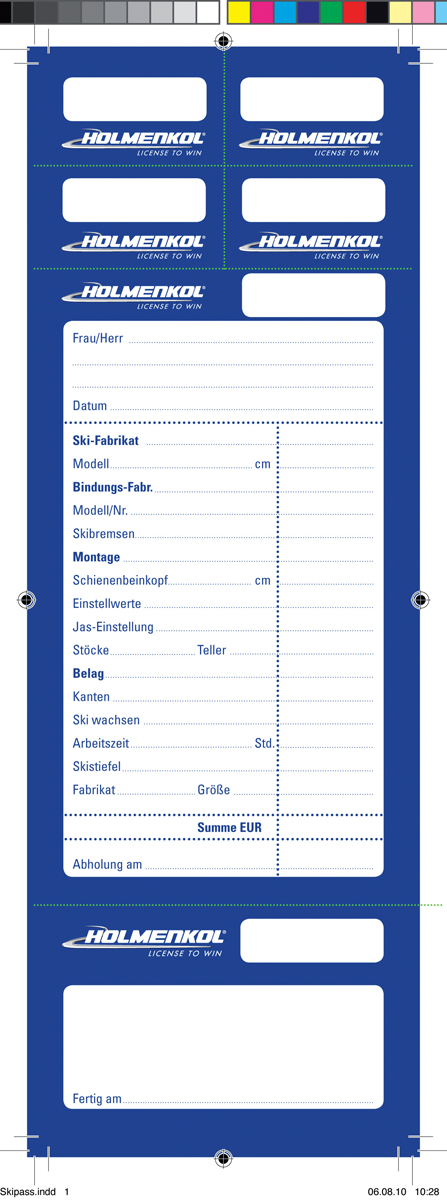 HOLMENKOL
LICENSE TO WIN

HOLMENKOL
LICENSE TO WIN

HOLMENKOL
LICENSE TO WIN

HOLMENKOL
LICENSE TO WIN

HOLMENKOL
LICENSE TO WIN

Frau/Herr

Datum

Ski-Fabrikat
Modell cm
Bindungs-Fabr.
Modell/Nr.
Skibremsen
Montage
Schienenbeinkopf cm
Einstellwerte
Jas-Einstellung
Stöcke Teller
Belag
Kanten
Ski wachsen
Arbeitszeit Std.
Skistiefel
Fabrikat Größe

Summe EUR

Abholung am

HOLMENKOL
LICENSE TO WIN

Fertig am

Skipass.indd 1 06.08.10 10:28